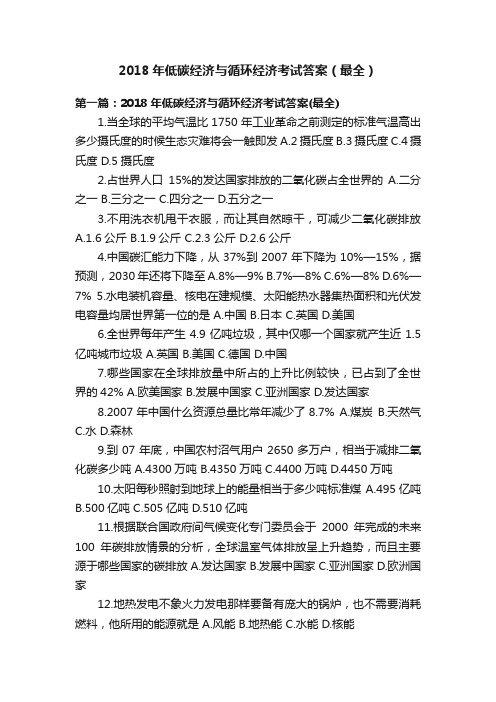 2018 年低碳经济与循环经济考试答案（最全）

第一篇：2018 年低碳经济与循环经济考试答案(最全)

1.当全球的平均气温比 1750 年工业革命之前测定的标准气温高出多少摄氏度的时候生态灾难将会一触即发 A.2 摄氏度 B.3 摄氏度 C.4 摄氏度 D.5 摄氏度

2.占世界人口 15%的发达国家排放的二氧化碳占全世界的 A.二分之一 B.三分之一 C.四分之一 D.五分之一

3.不用洗衣机甩干衣服，而让其自然晾干，可减少二氧化碳排放 A.1.6 公斤 B.1.9 公斤 C.2.3 公斤 D.2.6 公斤

4.中国碳汇能力下降，从 37%到 2007 年下降为 10%—15%，据预测，2030 年还将下降至 A.8%—9% B.7%—8% C.6%—8% D.6%—7% 5.水电装机容量、核电在建规模、太阳能热水器集热面积和光伏发电容量均居世界第一位的是 A.中国 B.日本 C.英国 D.美国

6.全世界每年产生 4.9 亿吨垃圾，其中仅哪一个国家就产生近 1.5 亿吨城市垃圾 A.英国 B.美国 C.德国 D.中国

7.哪些国家在全球排放量中所占的上升比例较快，已占到了全世界的 42% A.欧美国家 B.发展中国家 C.亚洲国家 D.发达国家

8.2007 年中国什么资源总量比常年减少了 8.7% A.煤炭 B.天然气 C.水 D.森林

9.到 07 年底，中国农村沼气用户 2650 多万户，相当于减排二氧化碳多少吨 A.4300 万吨 B.4350 万吨 C.4400 万吨 D.4450 万吨

10.太阳每秒照射到地球上的能量相当于多少吨标准煤 A.495 亿吨 B.500 亿吨 C.505 亿吨 D.510 亿吨

11.根据联合国政府间气候变化专门委员会于 2000 年完成的未来 100 年碳排放情景的分析，全球温室气体排放呈上升趋势，而且主要源于哪些国家的碳排放 A.发达国家 B.发展中国家 C.亚洲国家 D.欧洲国家

12.地热发电不象火力发电那样要备有庞大的锅炉，也不需要消耗燃料，他所用的能源就是 A.风能 B.地热能 C.水能 D.核能